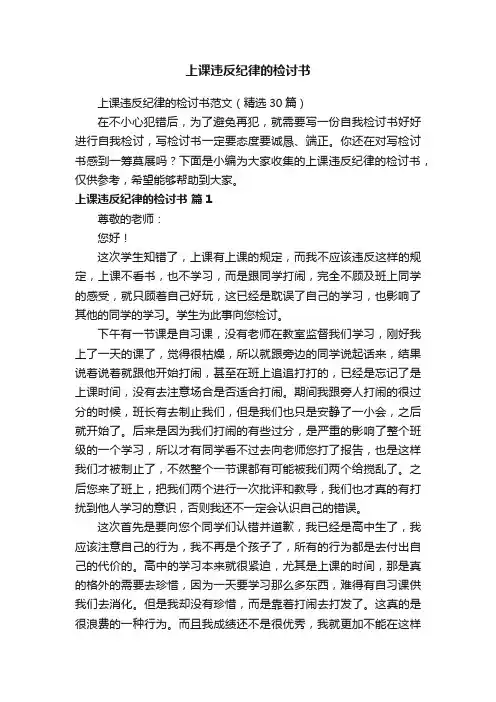 上课违反纪律的检讨书

上课违反纪律的检讨书范文（精选 30 篇）

在不小心犯错后，为了避免再犯，就需要写一份自我检讨书好好进行自我检讨，写检讨书一定要态度要诚恳、端正。你还在对写检讨书感到一筹莫展吗？下面是小编为大家收集的上课违反纪律的检讨书，仅供参考，希望能够帮助到大家。

上课违反纪律的检讨书 篇 1

尊敬的老师：

您好！

这次学生知错了，上课有上课的规定，而我不应该违反这样的规定，上课不看书，也不学习，而是跟同学打闹，完全不顾及班上同学的感受，就只顾着自己好玩，这已经是耽误了自己的学习，也影响了其他的同学的学习。学生为此事向您检讨。

下午有一节课是自习课，没有老师在教室监督我们学习，刚好我上了一天的课了，觉得很枯燥，所以就跟旁边的同学说起话来，结果说着说着就跟他开始打闹，甚至在班上追追打打的，已经是忘记了是上课时间，没有去注意场合是否适合打闹。期间我跟旁人打闹的很过分的时候，班长有去制止我们，但是我们也只是安静了一小会，之后就开始了。后来是因为我们打闹的有些过分，是严重的影响了整个班级的一个学习，所以才有同学看不过去向老师您打了报告，也是这样我们才被制止了，不然整个一节课都有可能被我们两个给搅乱了。之后您来了班上，把我们两个进行一次批评和教导，我们也才真的有打扰到他人学习的意识，否则我还不一定会认识自己的错误。

这次首先是要向您个同学们认错并道歉，我已经是高中生了，我应该注意自己的行为，我不再是个孩子了，所有的行为都是去付出自己的代价的。高中的学习本来就很紧迫，尤其是上课的时间，那是真的格外的需要去珍惜，因为一天要学习那么多东西，难得有自习课供我们去消化。但是我却没有珍惜，而是靠着打闹去打发了。这真的是很浪费的一种行为。而且我成绩还不是很优秀，我就更加不能在这样